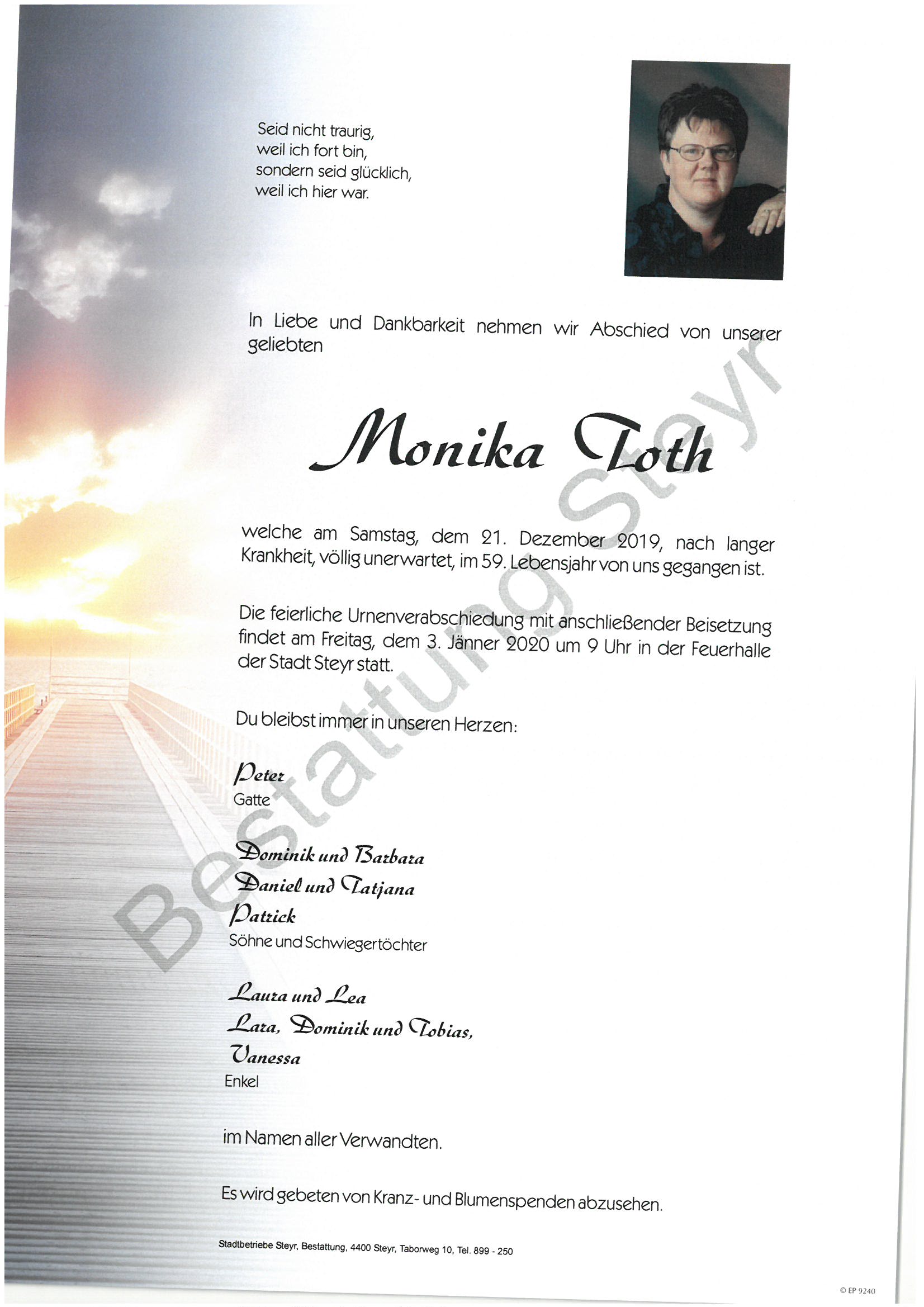 Seid nicht traurig,
weil ich fort bin,
sondern seid glücklich,
weil ich hier war.

In Liebe und Dankbarkeit nehmen wir Abschied von unserer geliebten

Monika Toth

welche am Samstag, dem 21. Dezember 2019, nach langer Krankheit, völlig unerwartet, im 59. Lebensjahr von uns gegangen ist.

Die feierliche Urnenverabschiedung mit anschließender Beisetzung findet am Freitag, dem 3. Jänner 2020 um 9 Uhr in der Feuerhalle der Stadt Steyr statt.

Du bleibst immer in unseren Herzen:

Peter
Gatte

Dominik und Barbara
Daniel und Tatjana
Patrick
Söhne und Schwiegertöchter

Laura und Lea
Lara, Dominik und Tobias,
Vanessa
Enkel

im Namen aller Verwandten.

Es wird gebeten von Kranz- und Blumenspenden abzusehen.

Stadtbetriebe Steyr, Bestattung, 4400 Steyr, Taborweg 10, Tel. 899 - 250

Bestattung Steyr

© EP 9240